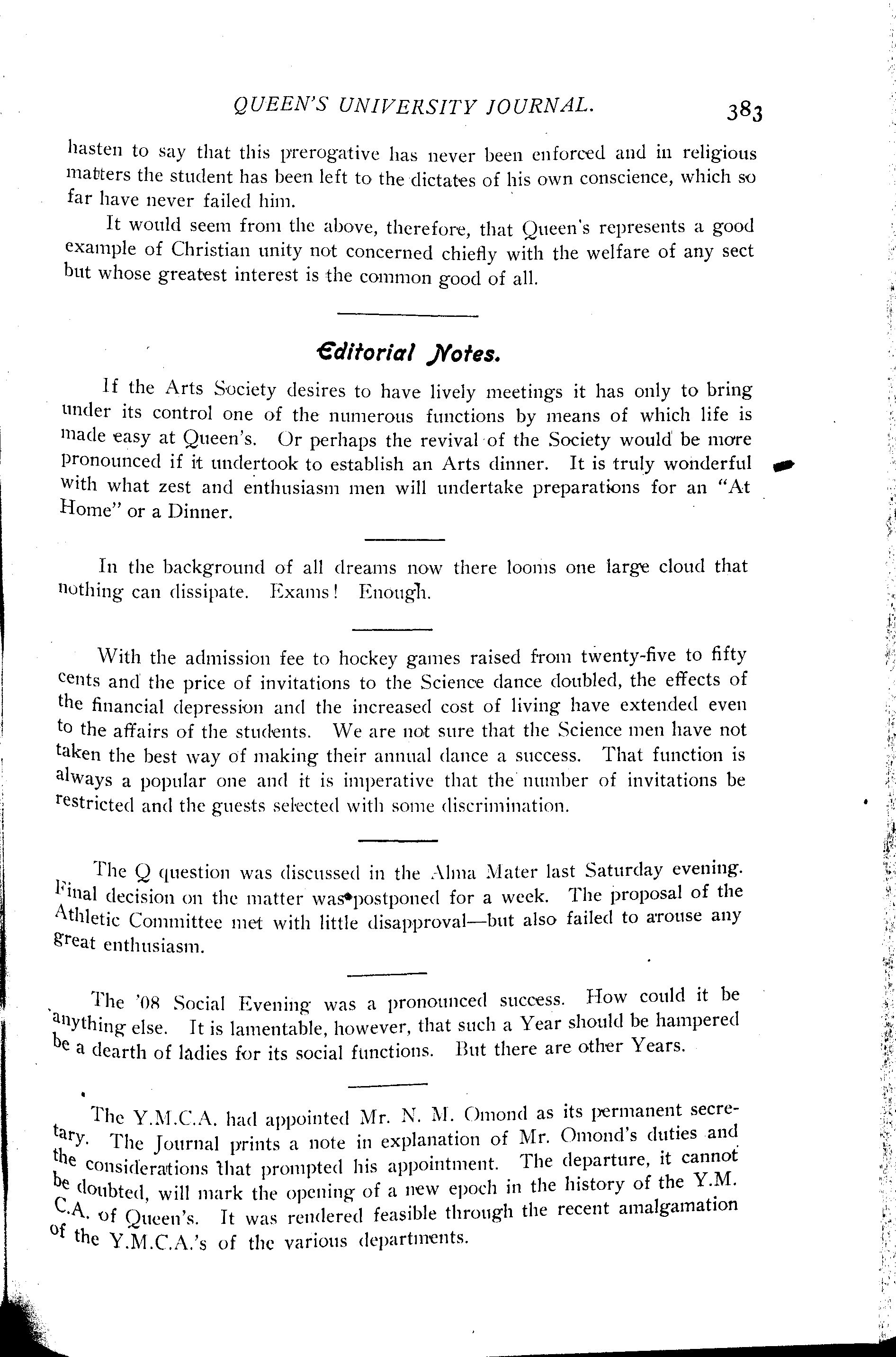 QUEEN'S UNIVERSITY JOURNAL. 383

hasten to say that this prerogative has never been enforced and in religious matters the student has been left to the dictates of his own conscience, which so far have never failed him.

It would seem from the above, therefore, that Queen's represents a good example of Christian unity not concerned chiefly with the welfare of any sect but whose greatest interest is the common good of all.

Editorial Notes.

If the Arts Society desires to have lively meetings it has only to bring under its control one of the numerous functions by means of which life is made easy at Queen's. Or perhaps the revival of the Society would be more pronounced if it undertook to establish an Arts dinner. It is truly wonderful with what zest and enthusiasm men will undertake preparations for an "At Home" or a Dinner.

In the background of all dreams now there looms one large cloud that nothing can dissipate. Exams! Enough.

With the admission fee to hockey games raised from twenty-five to fifty cents and the price of invitations to the Science dance doubled, the effects of the financial depression and the increased cost of living have extended even to the affairs of the students. We are not sure that the Science men have not taken the best way of making their annual dance a success. That function is always a popular one and it is imperative that the number of invitations be restricted and the guests selected with some discrimination.

The Q question was discussed in the Alma Mater last Saturday evening. Final decision on the matter was postponed for a week. The proposal of the Athletic Committee met with little disapproval—but also failed to arouse any great enthusiasm.

The '08 Social Evening was a pronounced success. How could it be anything else. It is lamentable, however, that such a Year should be hampered be a dearth of ladies for its social functions. But there are other Years.

The Y.M.C.A. had appointed Mr. N. M. Omond as its permanent secretary. The Journal prints a note in explanation of Mr. Omond's duties and the considerations that prompted his appointment. The departure, it cannot be doubted, will mark the opening of a new epoch in the history of the Y.M.C.A. of Queen's. It was rendered feasible through the recent amalgamation of the Y.M.C.A.'s of the various departments.